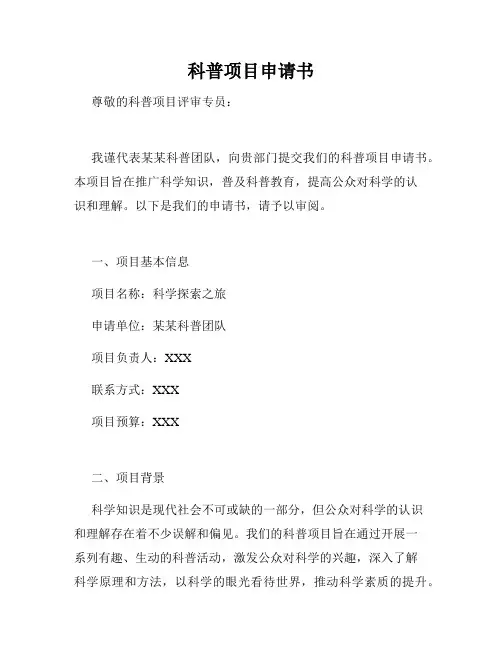 科普项目申请书

尊敬的科普项目评审专员：

我谨代表某某科普团队，向贵部门提交我们的科普项目申请书。本项目旨在推广科学知识，普及科普教育，提高公众对科学的认识和理解。以下是我们的申请书，请予以审阅。

一、项目基本信息

项目名称：科学探索之旅

申请单位：某某科普团队

项目负责人：XXX

联系方式：XXX

项目预算：XXX

二、项目背景

科学知识是现代社会不可或缺的一部分，但公众对科学的认识和理解存在着不少误解和偏见。我们的科普项目旨在通过开展一系列有趣、生动的科普活动，激发公众对科学的兴趣，深入了解科学原理和方法，以科学的眼光看待世界，推动科学素质的提升。